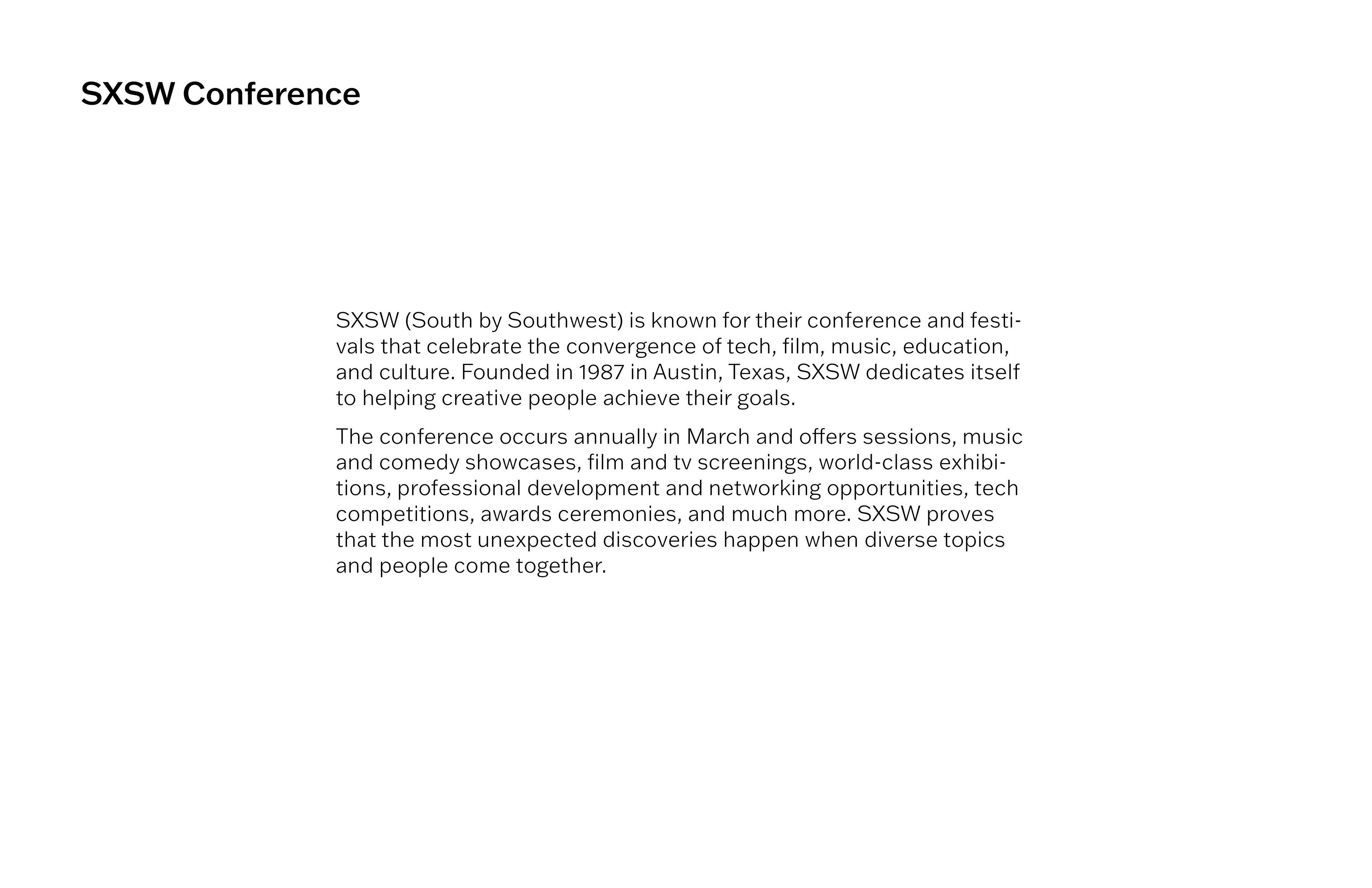 SXSW Conference

SXSW (South by Southwest) is known for their conference and festivals that celebrate the convergence of tech, film, music, education, and culture. Founded in 1987 in Austin, Texas, SXSW dedicates itself to helping creative people achieve their goals.

The conference occurs annually in March and offers sessions, music and comedy showcases, film and tv screenings, world-class exhibitions, professional development and networking opportunities, tech competitions, awards ceremonies, and much more. SXSW proves that the most unexpected discoveries happen when diverse topics and people come together.